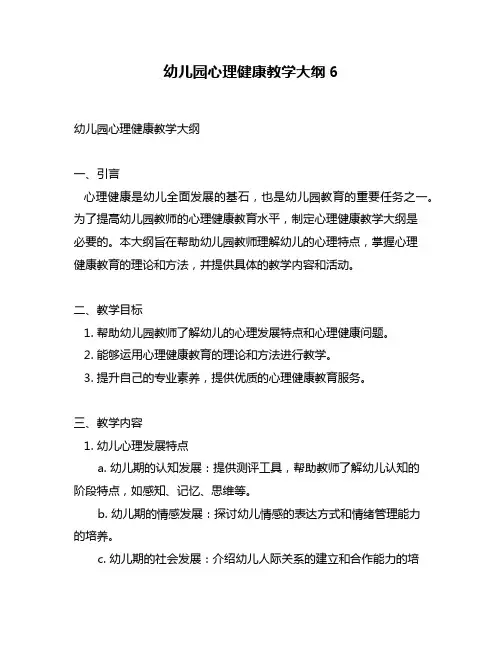 幼儿园心理健康教学大纲 6

幼儿园心理健康教学大纲

一、引言
心理健康是幼儿全面发展的基石，也是幼儿园教育的重要任务之一。为了提高幼儿园教师的心理健康教育水平，制定心理健康教学大纲是必要的。本大纲旨在帮助幼儿园教师理解幼儿的心理特点，掌握心理健康教育的理论和方法，并提供具体的教学内容和活动。

二、教学目标
1. 帮助幼儿园教师了解幼儿的心理发展特点和心理健康问题。
2. 能够运用心理健康教育的理论和方法进行教学。
3. 提升自己的专业素养，提供优质的心理健康教育服务。

三、教学内容
1. 幼儿心理发展特点
a. 幼儿期的认知发展：提供测评工具，帮助教师了解幼儿认知的阶段特点，如感知、记忆、思维等。
b. 幼儿期的情感发展：探讨幼儿情感的表达方式和情绪管理能力的培养。
c. 幼儿期的社会发展：介绍幼儿人际关系的建立和合作能力的培